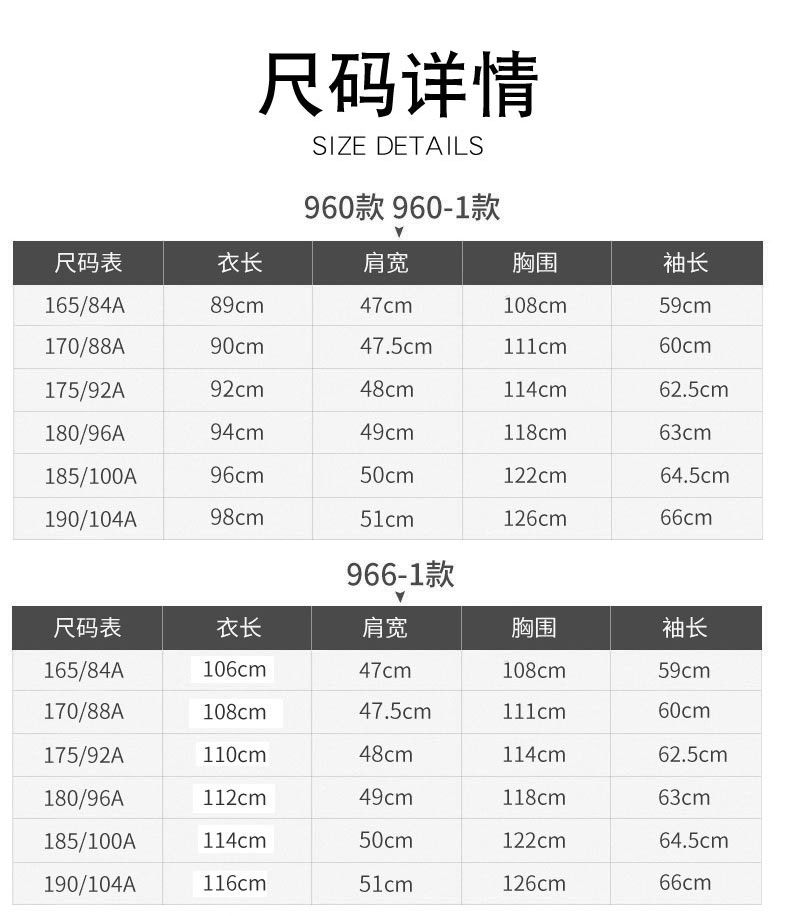 尺码详情
SIZE DETAILS

960款 960-1款

| 尺码表 | 衣长 | 肩宽 | 胸围 | 袖长 |
|---|---|---|---|---|
| 165/84A | 89cm | 47cm | 108cm | 59cm |
| 170/88A | 90cm | 47.5cm | 111cm | 60cm |
| 175/92A | 92cm | 48cm | 114cm | 62.5cm |
| 180/96A | 94cm | 49cm | 118cm | 63cm |
| 185/100A | 96cm | 50cm | 122cm | 64.5cm |
| 190/104A | 98cm | 51cm | 126cm | 66cm |

966-1款

| 尺码表 | 衣长 | 肩宽 | 胸围 | 袖长 |
|---|---|---|---|---|
| 165/84A | 106cm | 47cm | 108cm | 59cm |
| 170/88A | 108cm | 47.5cm | 111cm | 60cm |
| 175/92A | 110cm | 48cm | 114cm | 62.5cm |
| 180/96A | 112cm | 49cm | 118cm | 63cm |
| 185/100A | 114cm | 50cm | 122cm | 64.5cm |
| 190/104A | 116cm | 51cm | 126cm | 66cm |